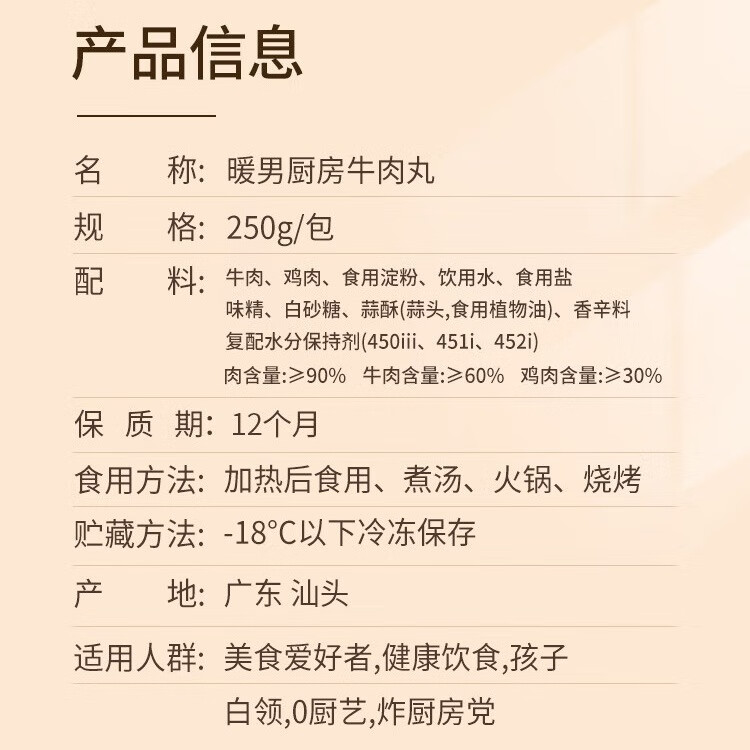 产品信息

名　　称: 暖男厨房牛肉丸

规　　格: 250g/包

配　　料: 牛肉、鸡肉、食用淀粉、饮用水、食用盐
味精、白砂糖、蒜酥(蒜头,食用植物油)、香辛料
复配水分保持剂(450iii、451i、452i)
肉含量:≥90%　牛肉含量:≥60%　鸡肉含量:≥30%

保　质　期: 12个月

食用方法: 加热后食用、煮汤、火锅、烧烤

贮藏方法: -18°C以下冷冻保存

产　　地: 广东 汕头

适用人群: 美食爱好者,健康饮食,孩子
白领,0厨艺,炸厨房党